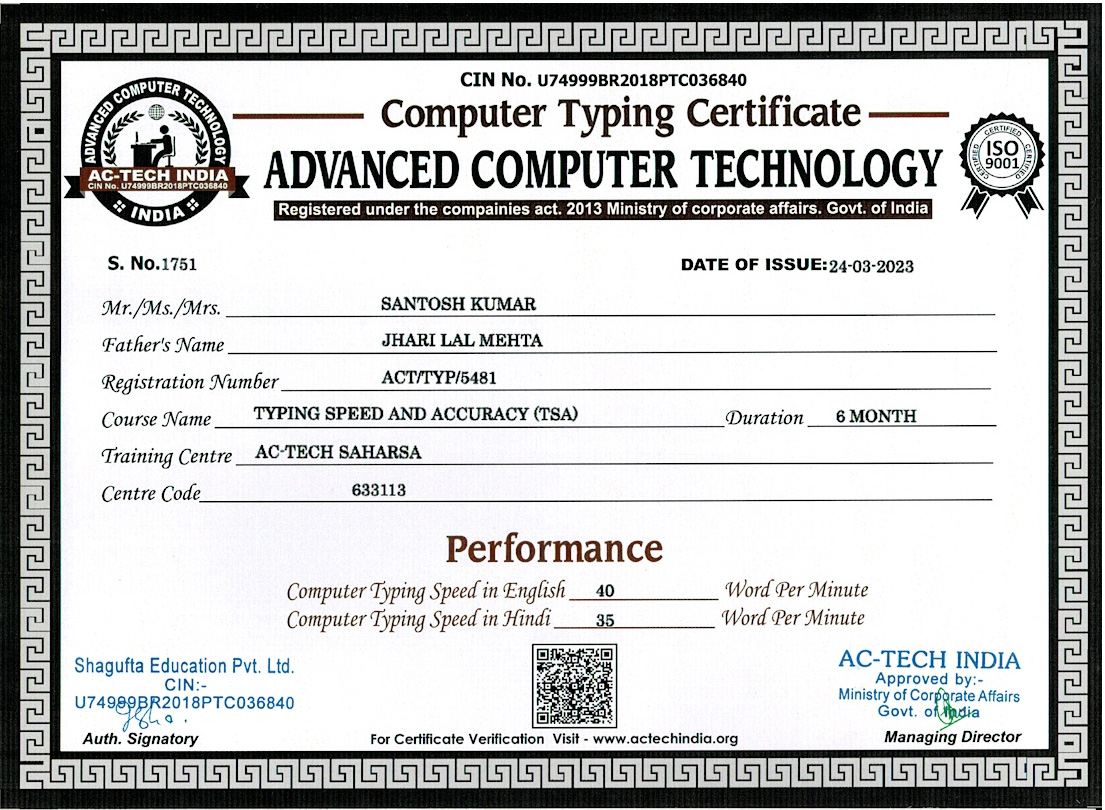 ADVANCED COMPUTER TECHNOLOGY
AC-TECH INDIA
CIN No. U74999BR2018PTC036840
INDIA

CIN No. U74999BR2018PTC036840
Computer Typing Certificate
ADVANCED COMPUTER TECHNOLOGY
Registered under the companies act. 2013 Ministry of corporate affairs. Govt. of India

CERTIFIED ISO 9001 CERTIFIED

S. No.1751

DATE OF ISSUE:24-03-2023

Mr./Ms./Mrs. SANTOSH KUMAR

Father's Name JHARI LAL MEHTA

Registration Number ACT/TYP/5481

Course Name TYPING SPEED AND ACCURACY (TSA) Duration 6 MONTH

Training Centre AC-TECH SAHARSA

Centre Code 633113

Performance

Computer Typing Speed in English 40 Word Per Minute
Computer Typing Speed in Hindi 35 Word Per Minute

Shagufta Education Pvt. Ltd.
CIN:-
U74999BR2018PTC036840
Auth. Signatory

For Certificate Verification Visit - www.actechindia.org

AC-TECH INDIA
Approved by:-
Ministry of Corporate Affairs
Govt. of India
Managing Director